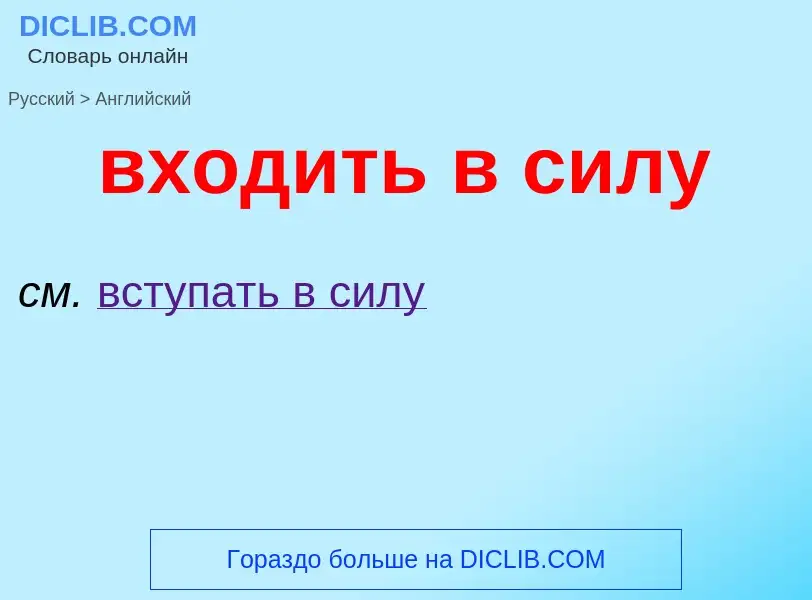 DICLIB.COM
Словарь онлайн

Русский > Английский

входить в силу

см. вступать в силу

Гораздо больше на DICLIB.COM